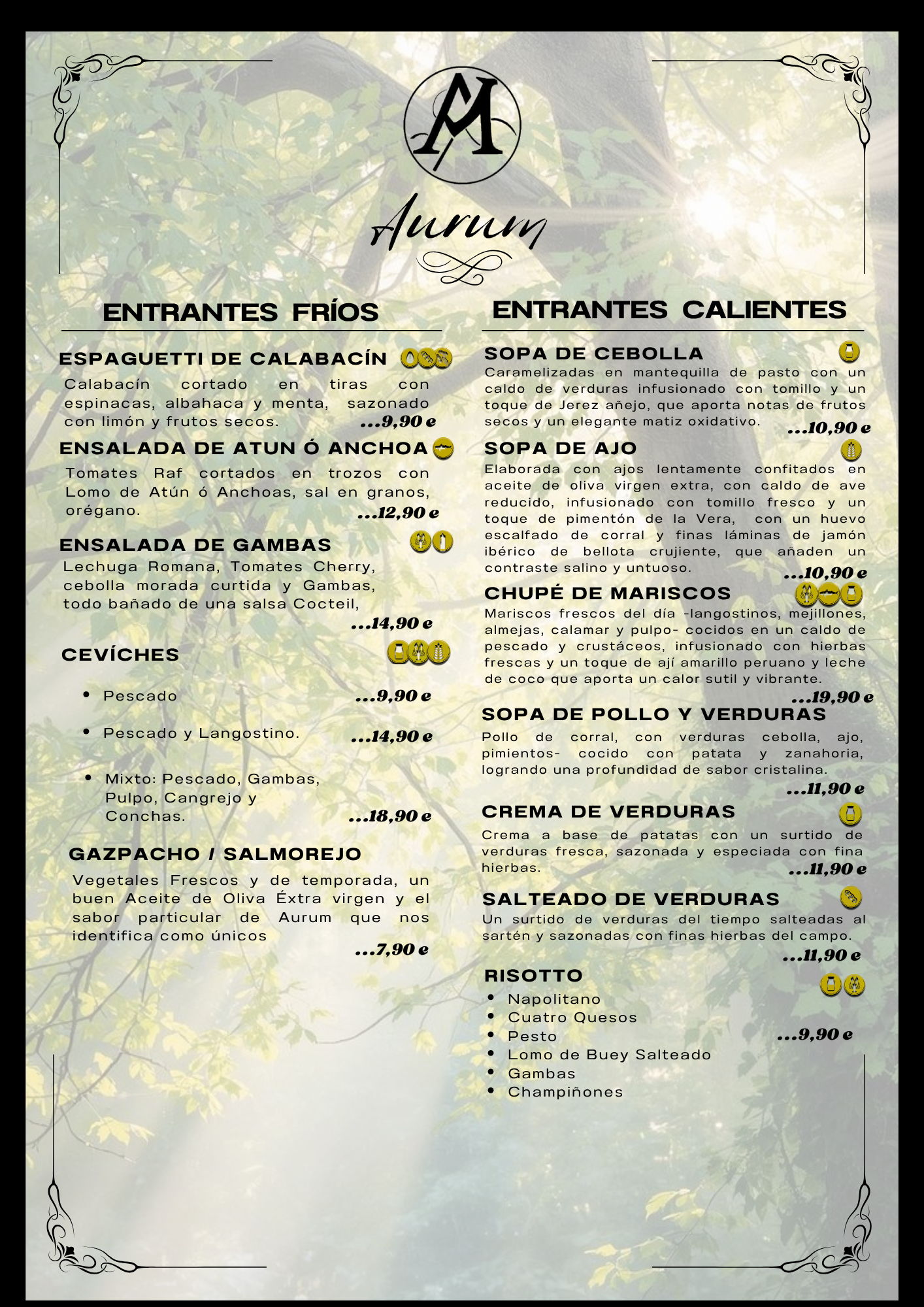 AM

Aurum

ENTRANTES FRÍOS

ESPAGUETTI DE CALABACÍN

Calabacín cortado en tiras con espinacas, albahaca y menta, sazonado con limón y frutos secos. ...9,90 e

ENSALADA DE ATUN Ó ANCHOA

Tomates Raf cortados en trozos con Lomo de Atún ó Anchoas, sal en granos, orégano. ...12,90 e

ENSALADA DE GAMBAS

Lechuga Romana, Tomates Cherry, cebolla morada curtida y Gambas, todo bañado de una salsa Cocteil, ...14,90 e

CEVÍCHES

• Pescado ...9,90 e

• Pescado y Langostino. ...14,90 e

• Mixto: Pescado, Gambas, Pulpo, Cangrejo y Conchas. ...18,90 e

GAZPACHO / SALMOREJO

Vegetales Frescos y de temporada, un buen Aceite de Oliva Éxtra virgen y el sabor particular de Aurum que nos identifica como únicos ...7,90 e

ENTRANTES CALIENTES

SOPA DE CEBOLLA

Caramelizadas en mantequilla de pasto con un caldo de verduras infusionado con tomillo y un toque de Jerez añejo, que aporta notas de frutos secos y un elegante matiz oxidativo. ...10,90 e

SOPA DE AJO

Elaborada con ajos lentamente confitados en aceite de oliva virgen extra, con caldo de ave reducido, infusionado con tomillo fresco y un toque de pimentón de la Vera, con un huevo escalfado de corral y finas láminas de jamón ibérico de bellota crujiente, que añaden un contraste salino y untuoso. ...10,90 e

CHUPÉ DE MARISCOS

Mariscos frescos del día -langostinos, mejillones, almejas, calamar y pulpo- cocidos en un caldo de pescado y crustáceos, infusionado con hierbas frescas y un toque de ají amarillo peruano y leche de coco que aporta un calor sutil y vibrante. ...19,90 e

SOPA DE POLLO Y VERDURAS

Pollo de corral, con verduras cebolla, ajo, pimientos- cocido con patata y zanahoria, logrando una profundidad de sabor cristalina. ...11,90 e

CREMA DE VERDURAS

Crema a base de patatas con un surtido de verduras fresca, sazonada y especiada con fina hierbas. ...11,90 e

SALTEADO DE VERDURAS

Un surtido de verduras del tiempo salteadas al sartén y sazonadas con finas hierbas del campo. ...11,90 e

RISOTTO

• Napolitano
• Cuatro Quesos
• Pesto ...9,90 e
• Lomo de Buey Salteado
• Gambas
• Champiñones